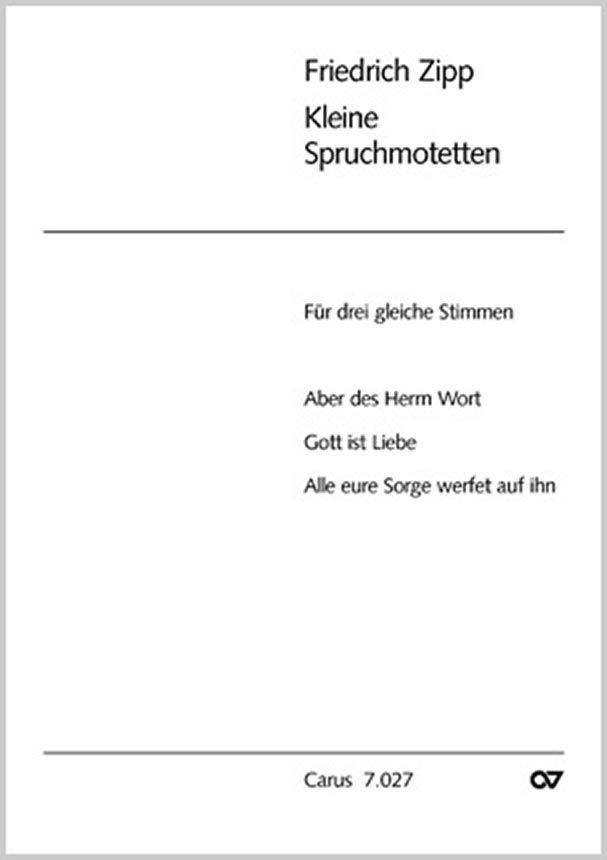 Friedrich Zipp
Kleine
Spruchmotetten

Für drei gleiche Stimmen

Aber des Herrn Wort

Gott ist Liebe

Alle eure Sorge werfet auf ihn

Carus 7.027